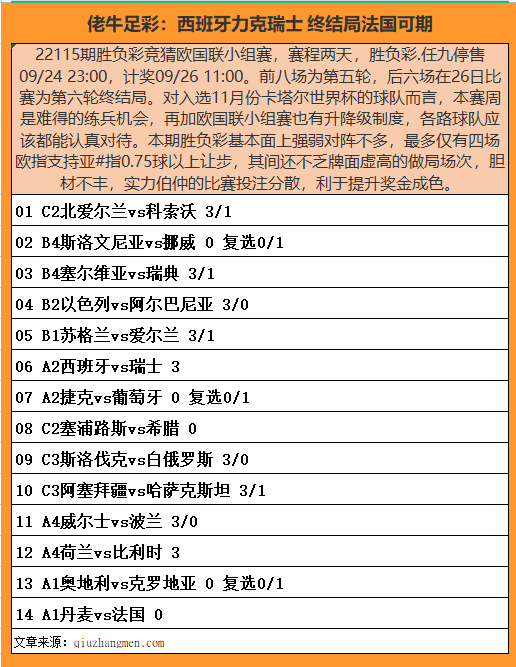 佬牛足彩：西班牙力克瑞士 终结局法国可期

22115期胜负彩竞猜欧国联小组赛，赛程两天，胜负彩.任九停售09/24 23:00，计奖09/26 11:00。前八场为第五轮，后六场在26日比赛为第六轮终结局。对入选11月份卡塔尔世界杯的球队而言，本赛周是难得的练兵机会，再加欧国联小组赛也有升降级制度，各路球队应该都能认真对待。本期胜负彩基本面上强弱对阵不多，最多仅有四场欧指支持亚#指0.75球以上让步，其间还不乏牌面虚高的做局场次，胆材不丰，实力伯仲的比赛投注分散，利于提升奖金成色。

01 C2北爱尔兰vs科索沃 3/1

02 B4斯洛文尼亚vs挪威 0 复选0/1

03 B4塞尔维亚vs瑞典 3/1

04 B2以色列vs阿尔巴尼亚 3/0

05 B1苏格兰vs爱尔兰 3/1

06 A2西班牙vs瑞士 3

07 A2捷克vs葡萄牙 0 复选0/1

08 C2塞浦路斯vs希腊 0

09 C3斯洛伐克vs白俄罗斯 3/0

10 C3阿塞拜疆vs哈萨克斯坦 3/1

11 A4威尔士vs波兰 3/0

12 A4荷兰vs比利时 3

13 A1奥地利vs克罗地亚 0 复选0/1

14 A1丹麦vs法国 0

文章来源：qiuzhangmen.com